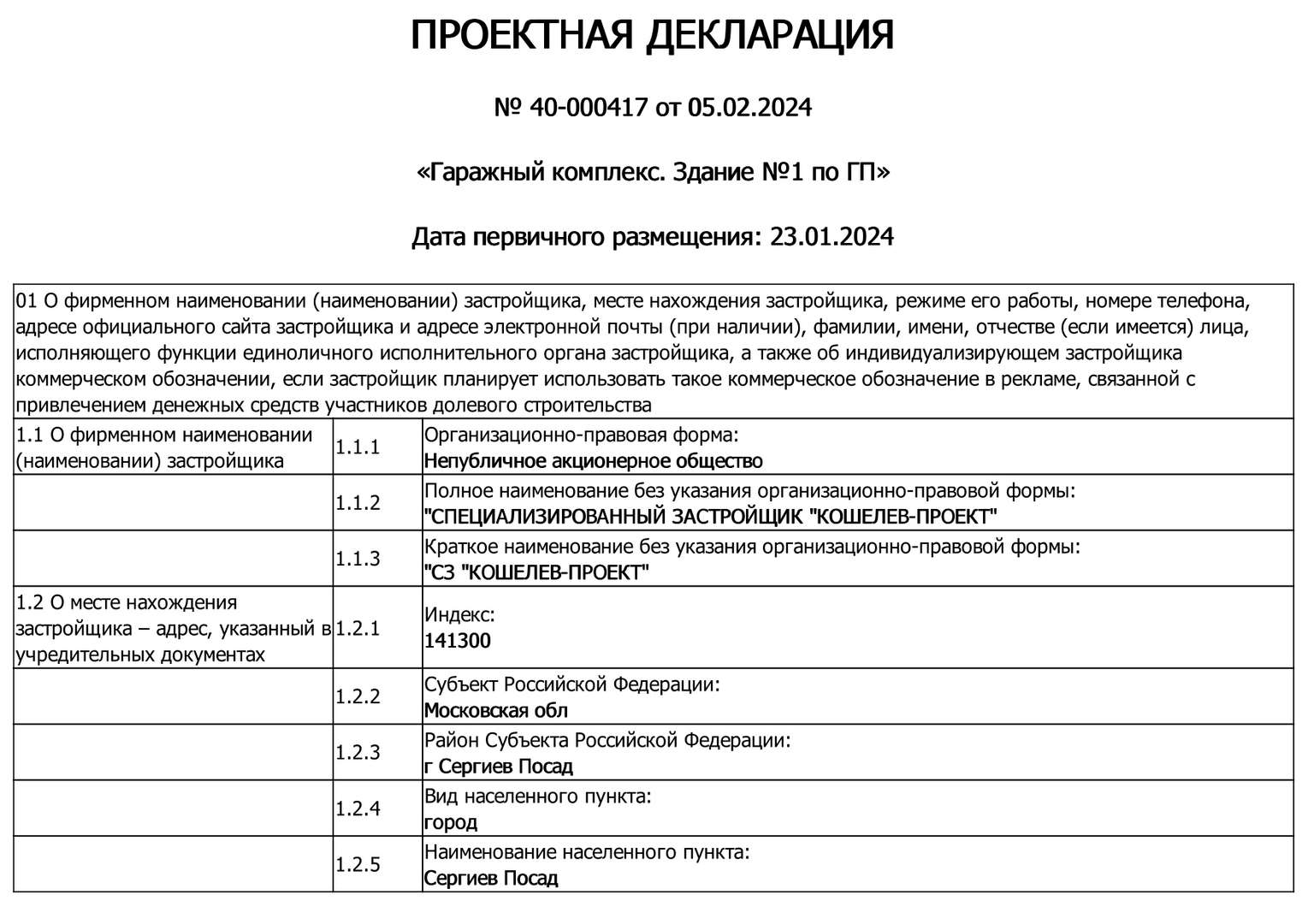 ПРОЕКТНАЯ ДЕКЛАРАЦИЯ

№ 40-000417 от 05.02.2024

«Гаражный комплекс. Здание №1 по ГП»

Дата первичного размещения: 23.01.2024

01 О фирменном наименовании (наименовании) застройщика, месте нахождения застройщика, режиме его работы, номере телефона, адресе официального сайта застройщика и адресе электронной почты (при наличии), фамилии, имени, отчестве (если имеется) лица, исполняющего функции единоличного исполнительного органа застройщика, а также об индивидуализирующем застройщика коммерческом обозначении, если застройщик планирует использовать такое коммерческое обозначение в рекламе, связанной с привлечением денежных средств участников долевого строительства

| | | |
|---|---|---|
| 1.1 О фирменном наименовании (наименовании) застройщика | 1.1.1 | Организационно-правовая форма: Непубличное акционерное общество |
| | 1.1.2 | Полное наименование без указания организационно-правовой формы: "СПЕЦИАЛИЗИРОВАННЫЙ ЗАСТРОЙЩИК "КОШЕЛЕВ-ПРОЕКТ" |
| | 1.1.3 | Краткое наименование без указания организационно-правовой формы: "СЗ "КОШЕЛЕВ-ПРОЕКТ" |
| 1.2 О месте нахождения застройщика – адрес, указанный в учредительных документах | 1.2.1 | Индекс: 141300 |
| | 1.2.2 | Субъект Российской Федерации: Московская обл |
| | 1.2.3 | Район Субъекта Российской Федерации: г Сергиев Посад |
| | 1.2.4 | Вид населенного пункта: город |
| | 1.2.5 | Наименование населенного пункта: Сергиев Посад |